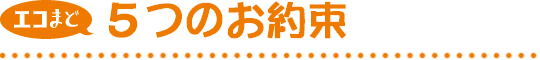 エコまど ５つのお約束